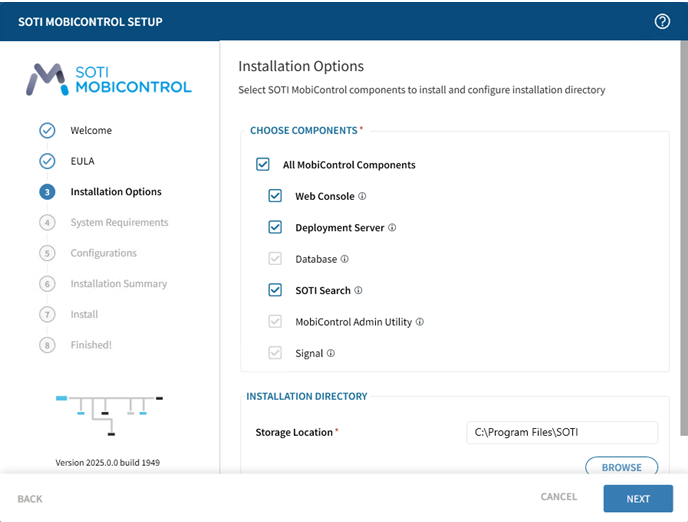 SOTI MOBICONTROL SETUP

SOTI
MOBICONTROL

Welcome
EULA
3 Installation Options
4 System Requirements
5 Configurations
6 Installation Summary
7 Install
8 Finished!

Version 2025.0.0 build 1949

Installation Options

Select SOTI MobiControl components to install and configure installation directory

CHOOSE COMPONENTS *

All MobiControl Components
Web Console
Deployment Server
Database
SOTI Search
MobiControl Admin Utility
Signal

INSTALLATION DIRECTORY

Storage Location * C:\Program Files\SOTI

BROWSE

BACK CANCEL NEXT